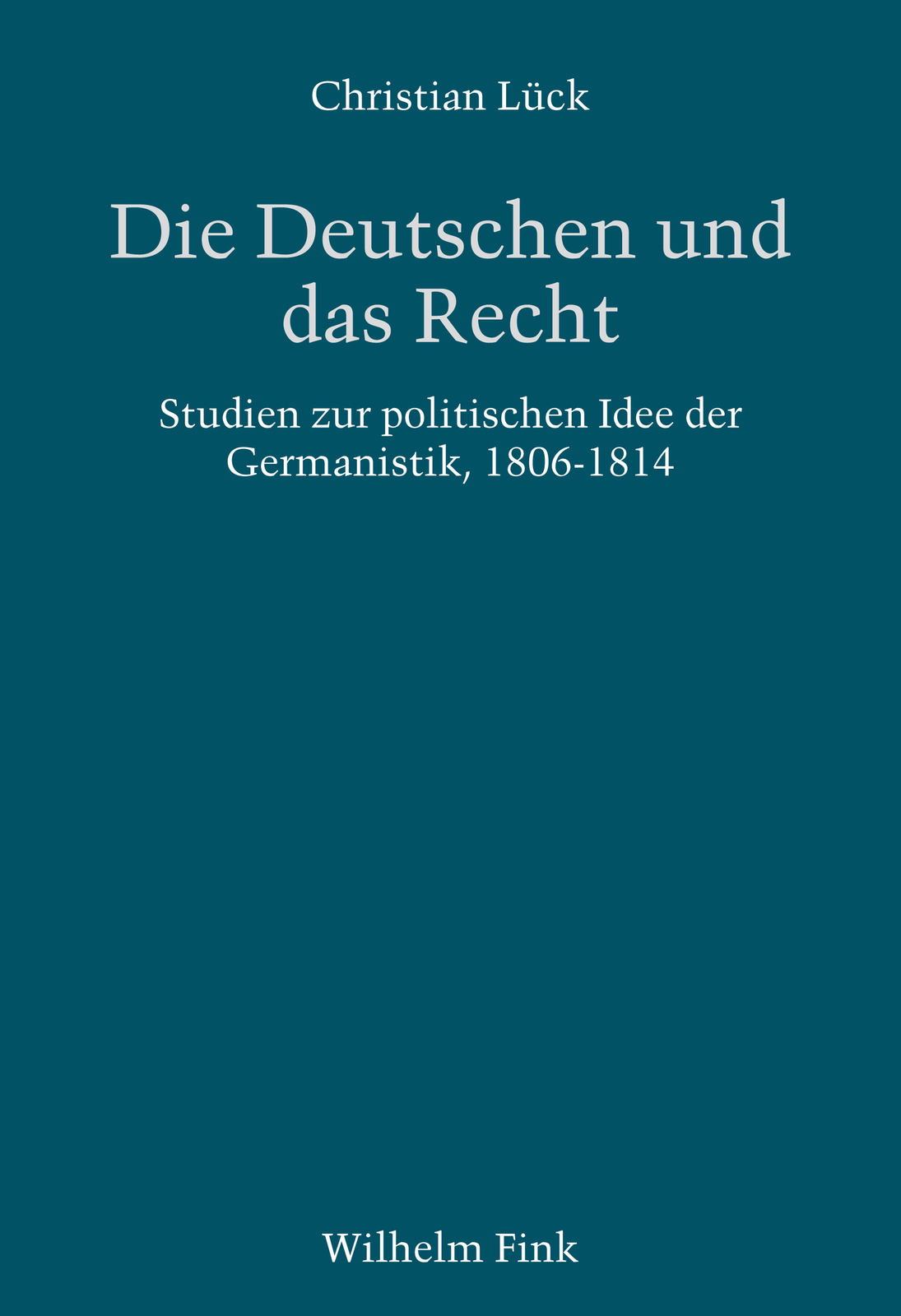 Christian Lück

Die Deutschen und das Recht

Studien zur politischen Idee der Germanistik, 1806-1814

Wilhelm Fink